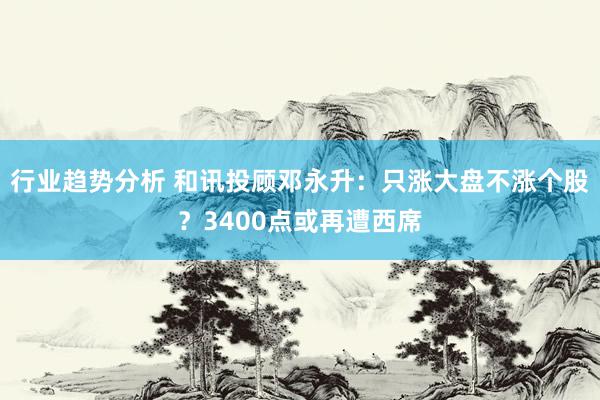 行业趋势分析 和讯投顾邓永升：只涨大盘不涨个股？3400点或再遭西席